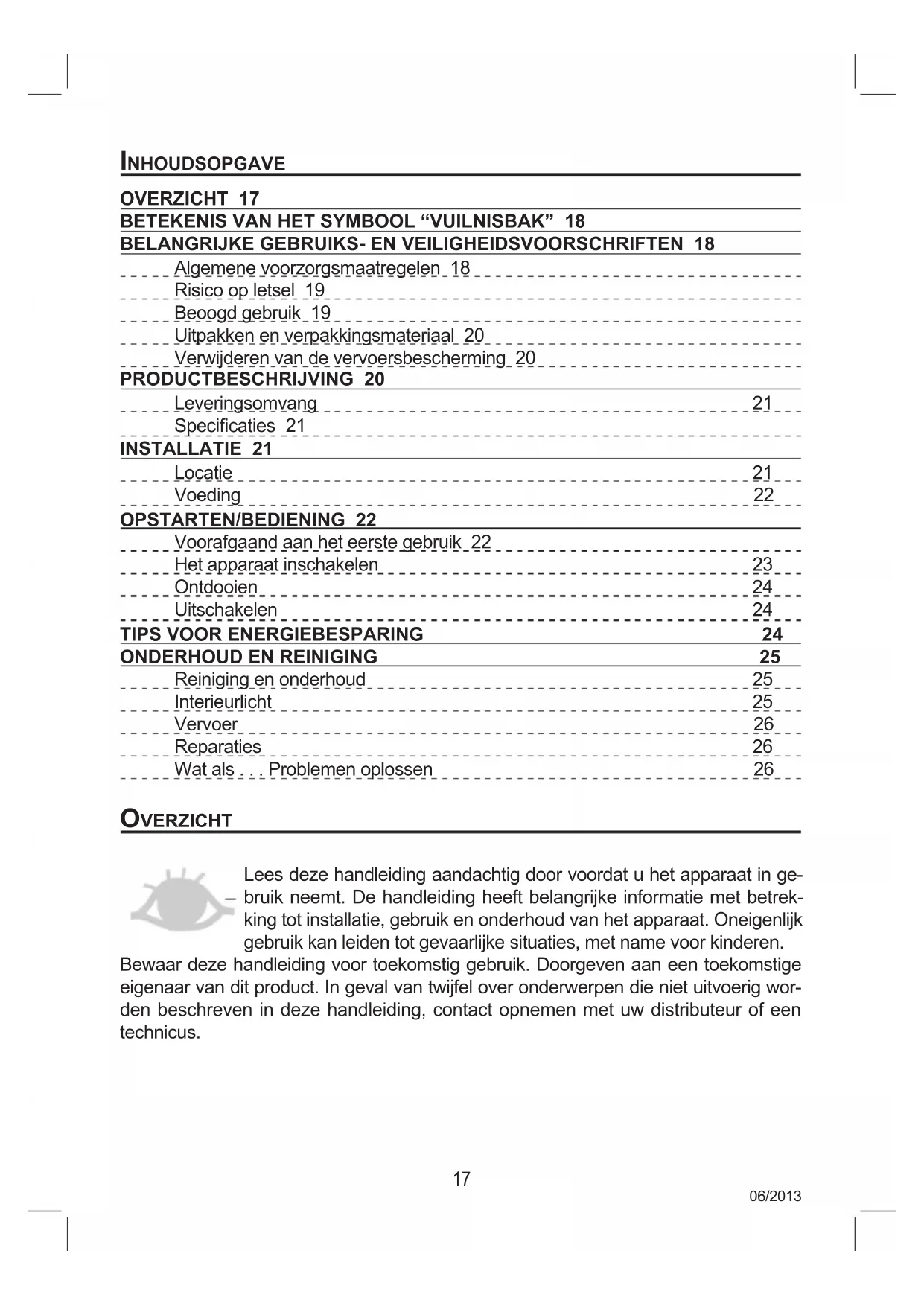 INHOUDSOPGAVE

OVERZICHT 17
BETEKENIS VAN HET SYMBOOL “VUILNISBAK” 18
BELANGRIJKE GEBRUIKS- EN VEILIGHEIDSVOORSCHRIFTEN 18
Algemene voorzorgsmaatregelen 18
Risico op letsel 19
Beoogd gebruik 19
Uitpakken en verpakkingsmateriaal 20
Verwijderen van de vervoersbescherming 20
PRODUCTBESCHRIJVING 20
Leveringsomvang 21
Specificaties 21
INSTALLATIE 21
Locatie 21
Voeding 22
OPSTARTEN/BEDIENING 22
Voorafgaand aan het eerste gebruik 22
Het apparaat inschakelen 23
Ontdooien 24
Uitschakelen 24
TIPS VOOR ENERGIEBESPARING 24
ONDERHOUD EN REINIGING 25
Reiniging en onderhoud 25
Interieurlicht 25
Vervoer 26
Reparaties 26
Wat als . . . Problemen oplossen 26

OVERZICHT

Lees deze handleiding aandachtig door voordat u het apparaat in gebruik neemt. De handleiding heeft belangrijke informatie met betrekking tot installatie, gebruik en onderhoud van het apparaat. Oneigenlijk gebruik kan leiden tot gevaarlijke situaties, met name voor kinderen. Bewaar deze handleiding voor toekomstig gebruik. Doorgeven aan een toekomstige eigenaar van dit product. In geval van twijfel over onderwerpen die niet uitvoerig worden beschreven in deze handleiding, contact opnemen met uw distributeur of een technicus.

17

06/2013